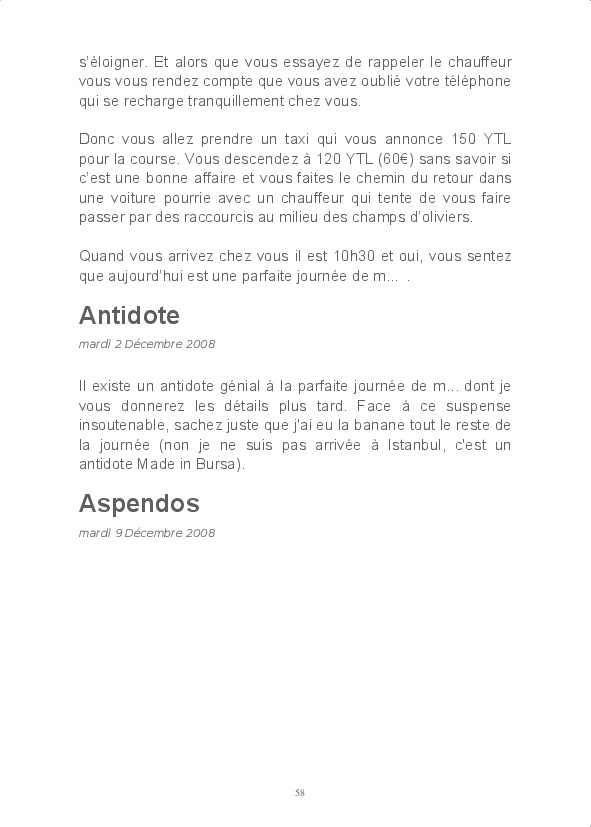 s'éloigner. Et alors que vous essayez de rappeler le chauffeur vous vous rendez compte que vous avez oublié votre téléphone qui se recharge tranquillement chez vous.

Donc vous allez prendre un taxi qui vous annonce 150 YTL pour la course. Vous descendez à 120 YTL (60€) sans savoir si c'est une bonne affaire et vous faites le chemin du retour dans une voiture pourrie avec un chauffeur qui tente de vous faire passer par des raccourcis au milieu des champs d'oliviers.

Quand vous arrivez chez vous il est 10h30 et oui, vous sentez que aujourd'hui est une parfaite journée de m... .

Antidote

mardi 2 Décembre 2008

Il existe un antidote génial à la parfaite journée de m... dont je vous donnerez les détails plus tard. Face à ce suspense insoutenable, sachez juste que j'ai eu la banane tout le reste de la journée (non je ne suis pas arrivée à Istanbul, c'est un antidote Made in Bursa).

Aspendos

mardi 9 Décembre 2008

58